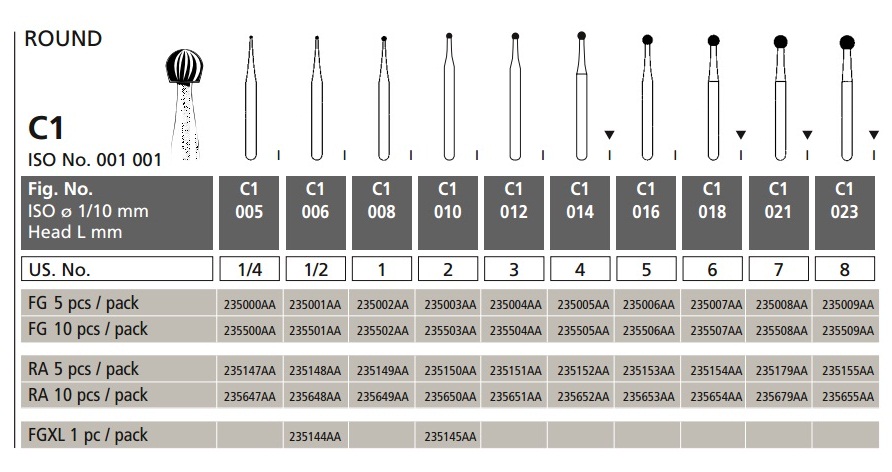 ROUND

C1
ISO No. 001 001

| Fig. No. ISO ø 1/10 mm Head L mm | C1 005 | C1 006 | C1 008 | C1 010 | C1 012 | C1 014 | C1 016 | C1 018 | C1 021 | C1 023 |
|---|---|---|---|---|---|---|---|---|---|---|
| US. No. | 1/4 | 1/2 | 1 | 2 | 3 | 4 | 5 | 6 | 7 | 8 |
| FG 5 pcs / pack | 235000AA | 235001AA | 235002AA | 235003AA | 235004AA | 235005AA | 235006AA | 235007AA | 235008AA | 235009AA |
| FG 10 pcs / pack | 235500AA | 235501AA | 235502AA | 235503AA | 235504AA | 235505AA | 235506AA | 235507AA | 235508AA | 235509AA |
| RA 5 pcs / pack | 235147AA | 235148AA | 235149AA | 235150AA | 235151AA | 235152AA | 235153AA | 235154AA | 235179AA | 235155AA |
| RA 10 pcs / pack | 235647AA | 235648AA | 235649AA | 235650AA | 235651AA | 235652AA | 235653AA | 235654AA | 235679AA | 235655AA |
| FGXL 1 pc / pack | | 235144AA | | 235145AA | | | | | | |